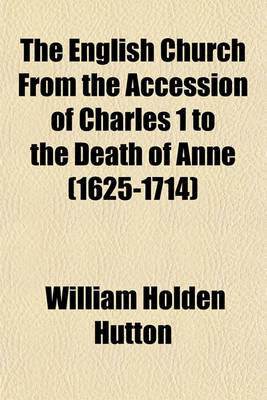 The English Church From the Accession of Charles 1 to the Death of Anne (1625-1714)

William Holden Hutton